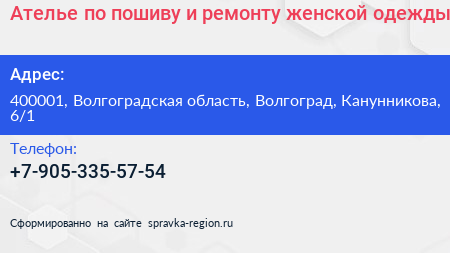 Ателье по пошиву и ремонту женской одежды

Адрес:

400001, Волгоградская область, Волгоград, Канунникова, 6/1

Телефон:

+7-905-335-57-54

Сформированно на сайте spravka-region.ru